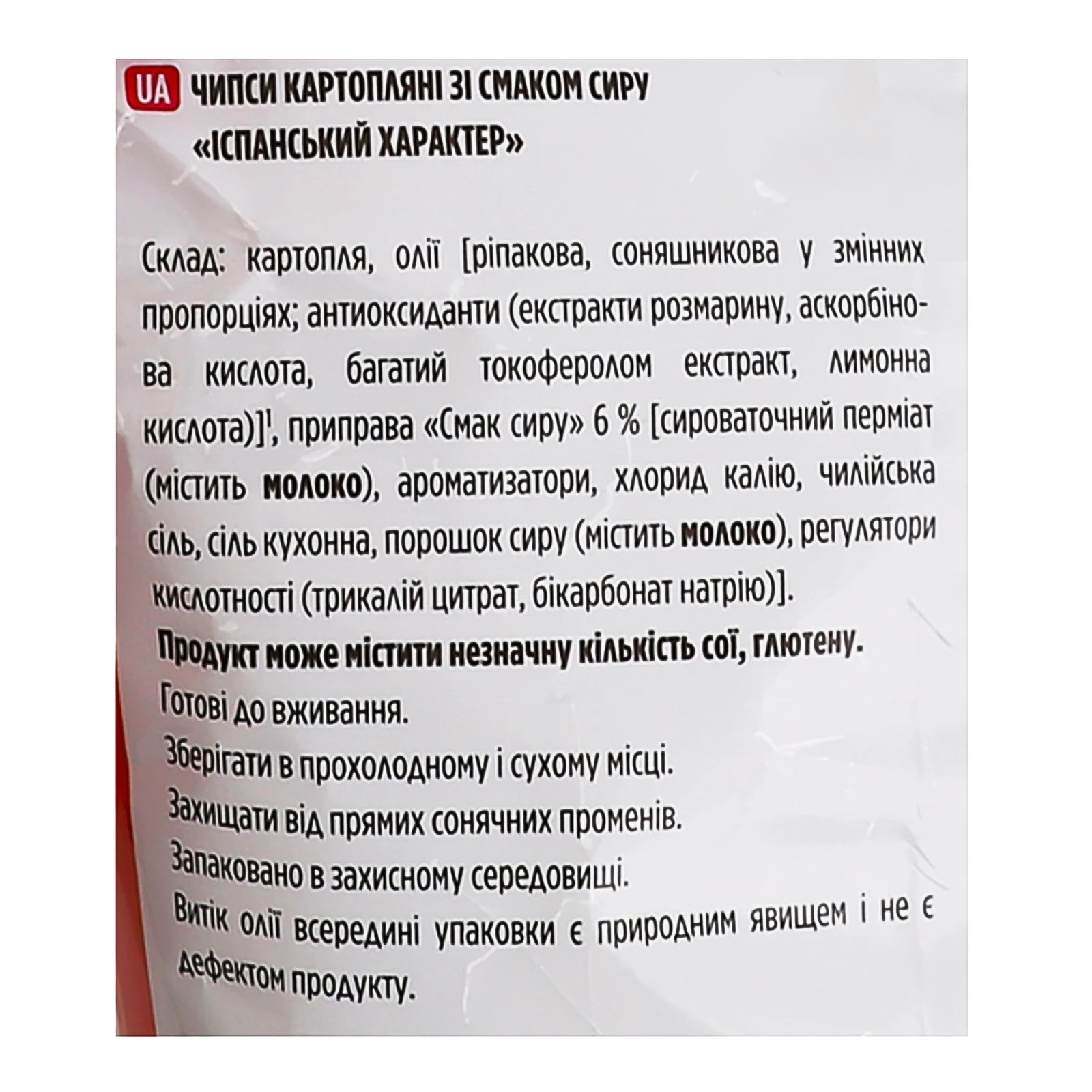 UA ЧИПСИ КАРТОПЛЯНІ ЗІ СМАКОМ СИРУ «ІСПАНСЬКИЙ ХАРАКТЕР»

Склад: картопля, олії [ріпакова, соняшникова у змінних пропорціях; антиоксиданти (екстракти розмарину, аскорбінова кислота, багатий токоферолом екстракт, лимонна кислота)]$^1$, приправа «Смак сиру» 6 % [сироваточний перміат (містить молоко), ароматизатори, хлорид калію, чилійська сіль, сіль кухонна, порошок сиру (містить молоко), регулятори кислотності (трикалій цитрат, бікарбонат натрію)].
Продукт може містити незначну кількість сої, глютену.
Готові до вживання.
Зберігати в прохолодному і сухому місці.
Захищати від прямих сонячних променів.
Запаковано в захисному середовищі.
Витік олії всередині упаковки є природним явищем і не є дефектом продукту.